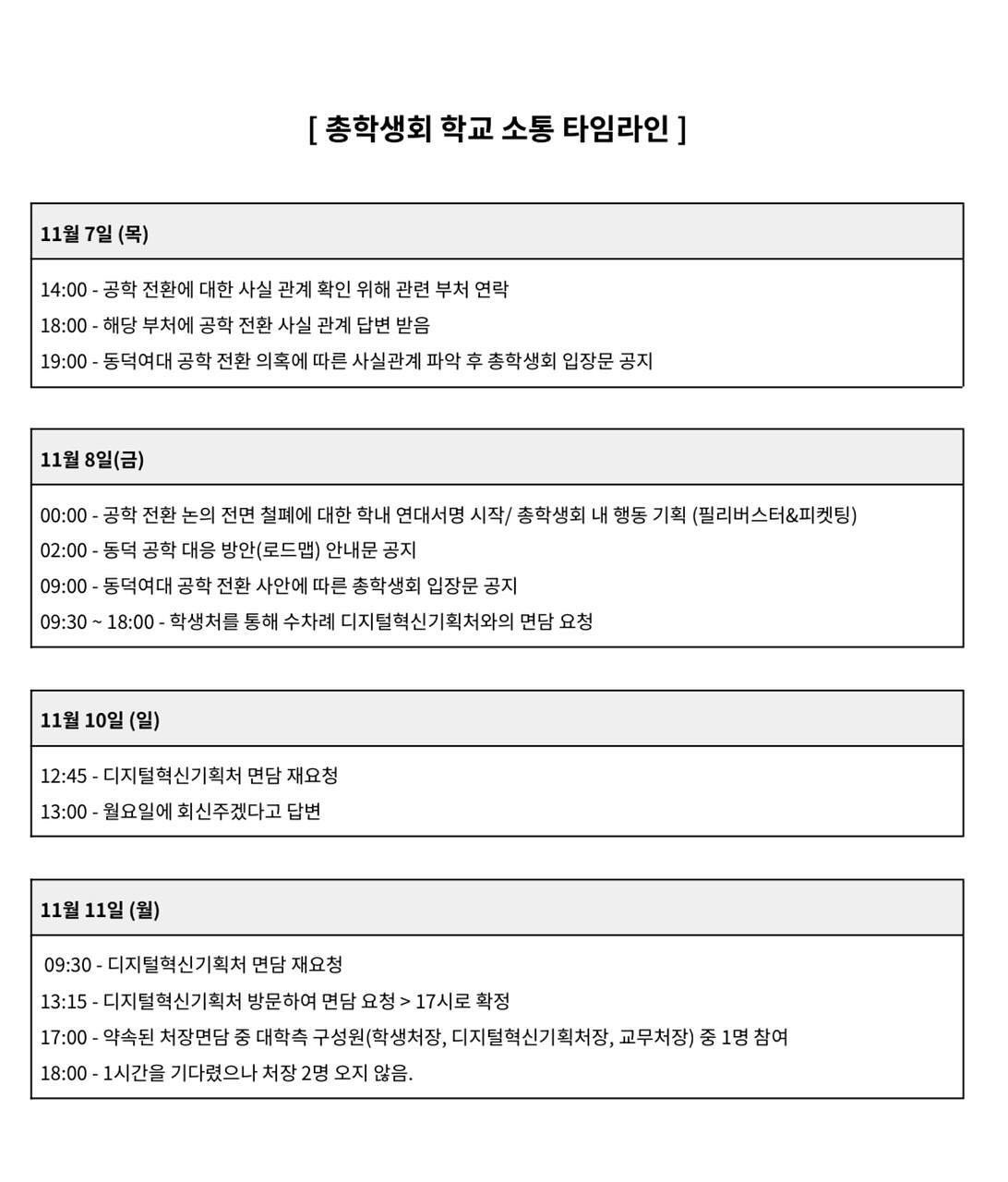 [ 총학생회 학교 소통 타임라인 ]

11월 7일 (목)

14:00 - 공학 전환에 대한 사실 관계 확인 위해 관련 부처 연락
18:00 - 해당 부처에 공학 전환 사실 관계 답변 받음
19:00 - 동덕여대 공학 전환 의혹에 따른 사실관계 파악 후 총학생회 입장문 공지

11월 8일(금)

00:00 - 공학 전환 논의 전면 철폐에 대한 학내 연대서명 시작/ 총학생회 내 행동 기획 (필리버스터&피켓팅)
02:00 - 동덕 공학 대응 방안(로드맵) 안내문 공지
09:00 - 동덕여대 공학 전환 사안에 따른 총학생회 입장문 공지
09:30 ~ 18:00 - 학생처를 통해 수차례 디지털혁신기획처와의 면담 요청

11월 10일 (일)

12:45 - 디지털혁신기획처 면담 재요청
13:00 - 월요일에 회신주겠다고 답변

11월 11일 (월)

09:30 - 디지털혁신기획처 면담 재요청
13:15 - 디지털혁신기획처 방문하여 면담 요청 > 17시로 확정
17:00 - 약속된 처장면담 중 대학측 구성원(학생처장, 디지털혁신기획처장, 교무처장) 중 1명 참여
18:00 - 1시간을 기다렸으나 처장 2명 오지 않음.